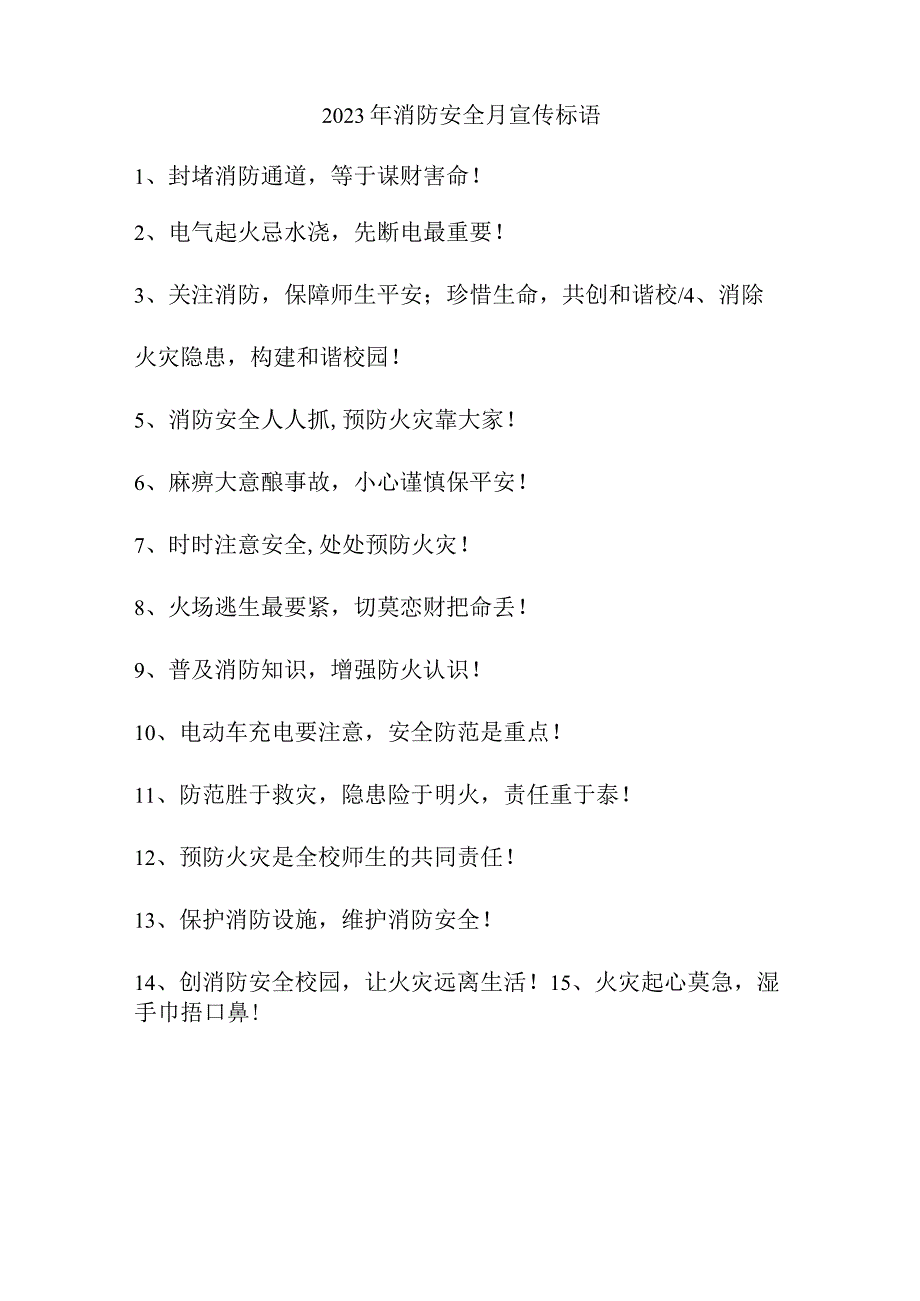 2023年消防安全月宣传标语

1、封堵消防通道，等于谋财害命！

2、电气起火忌水浇，先断电最重要！

3、关注消防，保障师生平安；珍惜生命，共创和谐校/4、消除火灾隐患，构建和谐校园！

5、消防安全人人抓,预防火灾靠大家！

6、麻痹大意酿事故，小心谨慎保平安！

7、时时注意安全,处处预防火灾！

8、火场逃生最要紧，切莫恋财把命丢！

9、普及消防知识，增强防火认识！

10、电动车充电要注意，安全防范是重点！

11、防范胜于救灾，隐患险于明火，责任重于泰！

12、预防火灾是全校师生的共同责任！

13、保护消防设施，维护消防安全！

14、创消防安全校园，让火灾远离生活！15、火灾起心莫急，湿手巾捂口鼻！